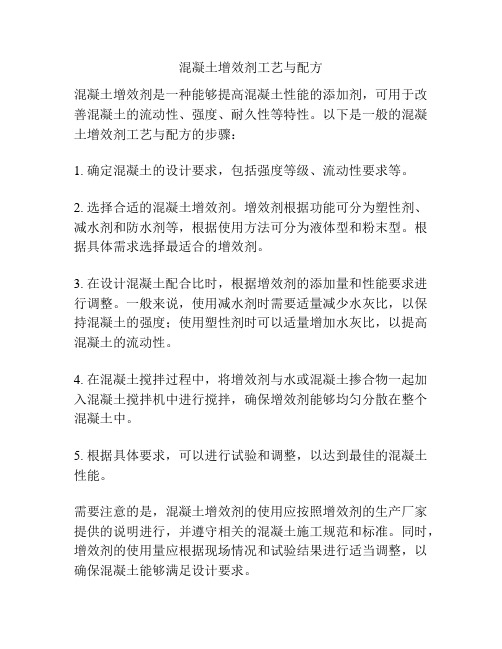 混凝土增效剂工艺与配方

混凝土增效剂是一种能够提高混凝土性能的添加剂，可用于改善混凝土的流动性、强度、耐久性等特性。以下是一般的混凝土增效剂工艺与配方的步骤：

1. 确定混凝土的设计要求，包括强度等级、流动性要求等。

2. 选择合适的混凝土增效剂。增效剂根据功能可分为塑性剂、减水剂和防水剂等，根据使用方法可分为液体型和粉末型。根据具体需求选择最适合的增效剂。

3. 在设计混凝土配合比时，根据增效剂的添加量和性能要求进行调整。一般来说，使用减水剂时需要适量减少水灰比，以保持混凝土的强度；使用塑性剂时可以适量增加水灰比，以提高混凝土的流动性。

4. 在混凝土搅拌过程中，将增效剂与水或混凝土掺合物一起加入混凝土搅拌机中进行搅拌，确保增效剂能够均匀分散在整个混凝土中。

5. 根据具体要求，可以进行试验和调整，以达到最佳的混凝土性能。

需要注意的是，混凝土增效剂的使用应按照增效剂的生产厂家提供的说明进行，并遵守相关的混凝土施工规范和标准。同时，增效剂的使用量应根据现场情况和试验结果进行适当调整，以确保混凝土能够满足设计要求。